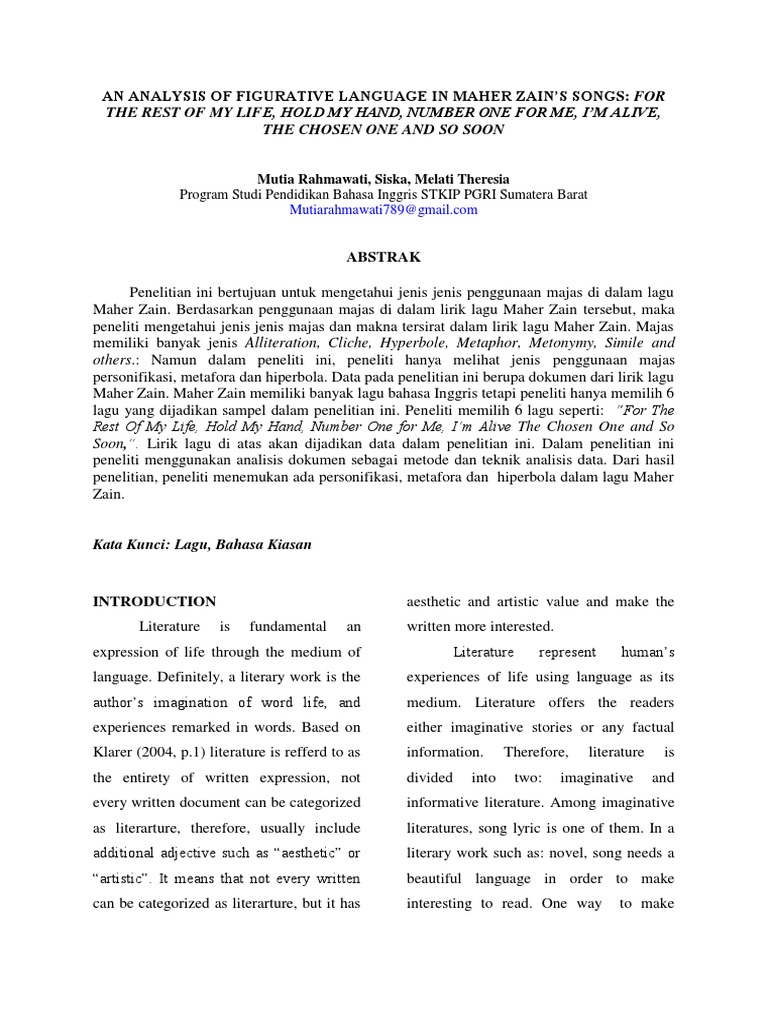 AN ANALYSIS OF FIGURATIVE LANGUAGE IN MAHER ZAIN'S SONGS: FOR THE REST OF MY LIFE, HOLD MY HAND, NUMBER ONE FOR ME, I'M ALIVE, THE CHOSEN ONE AND SO SOON

Mutia Rahmawati, Siska, Melati Theresia
Program Studi Pendidikan Bahasa Inggris STKIP PGRI Sumatera Barat
Mutiarahmawati789@gmail.com

ABSTRAK

Penelitian ini bertujuan untuk mengetahui jenis jenis penggunaan majas di dalam lagu Maher Zain. Berdasarkan penggunaan majas di dalam lirik lagu Maher Zain tersebut, maka peneliti mengetahui jenis jenis majas dan makna tersirat dalam lirik lagu Maher Zain. Majas memiliki banyak jenis Alliteration, Cliche, Hyperbole, Metaphor, Metonymy, Simile and others.: Namun dalam peneliti ini, peneliti hanya melihat jenis penggunaan majas personifikasi, metafora dan hiperbola. Data pada penelitian ini berupa dokumen dari lirik lagu Maher Zain. Maher Zain memiliki banyak lagu bahasa Inggris tetapi peneliti hanya memilih 6 lagu yang dijadikan sampel dalam penelitian ini. Peneliti memilih 6 lagu seperti: "For The Rest Of My Life, Hold My Hand, Number One for Me, I'm Alive The Chosen One and So Soon,". Lirik lagu di atas akan dijadikan data dalam penelitian ini. Dalam penelitian ini peneliti menggunakan analisis dokumen sebagai metode dan teknik analisis data. Dari hasil penelitian, peneliti menemukan ada personifikasi, metafora dan hiperbola dalam lagu Maher Zain.

Kata Kunci: Lagu, Bahasa Kiasan

INTRODUCTION

Literature is fundamental an expression of life through the medium of language. Definitely, a literary work is the author's imagination of word life, and experiences remarked in words. Based on Klarer (2004, p.1) literature is refferd to as the entirety of written expression, not every written document can be categorized as literarture, therefore, usually include additional adjective such as "aesthetic" or "artistic". It means that not every written can be categorized as literarture, but it has aesthetic and artistic value and make the written more interested.

Literature represent human's experiences of life using language as its medium. Literature offers the readers either imaginative stories or any factual information. Therefore, literature is divided into two: imaginative and informative literature. Among imaginative literatures, song lyric is one of them. In a literary work such as: novel, song needs a beautiful language in order to make interesting to read. One way to make